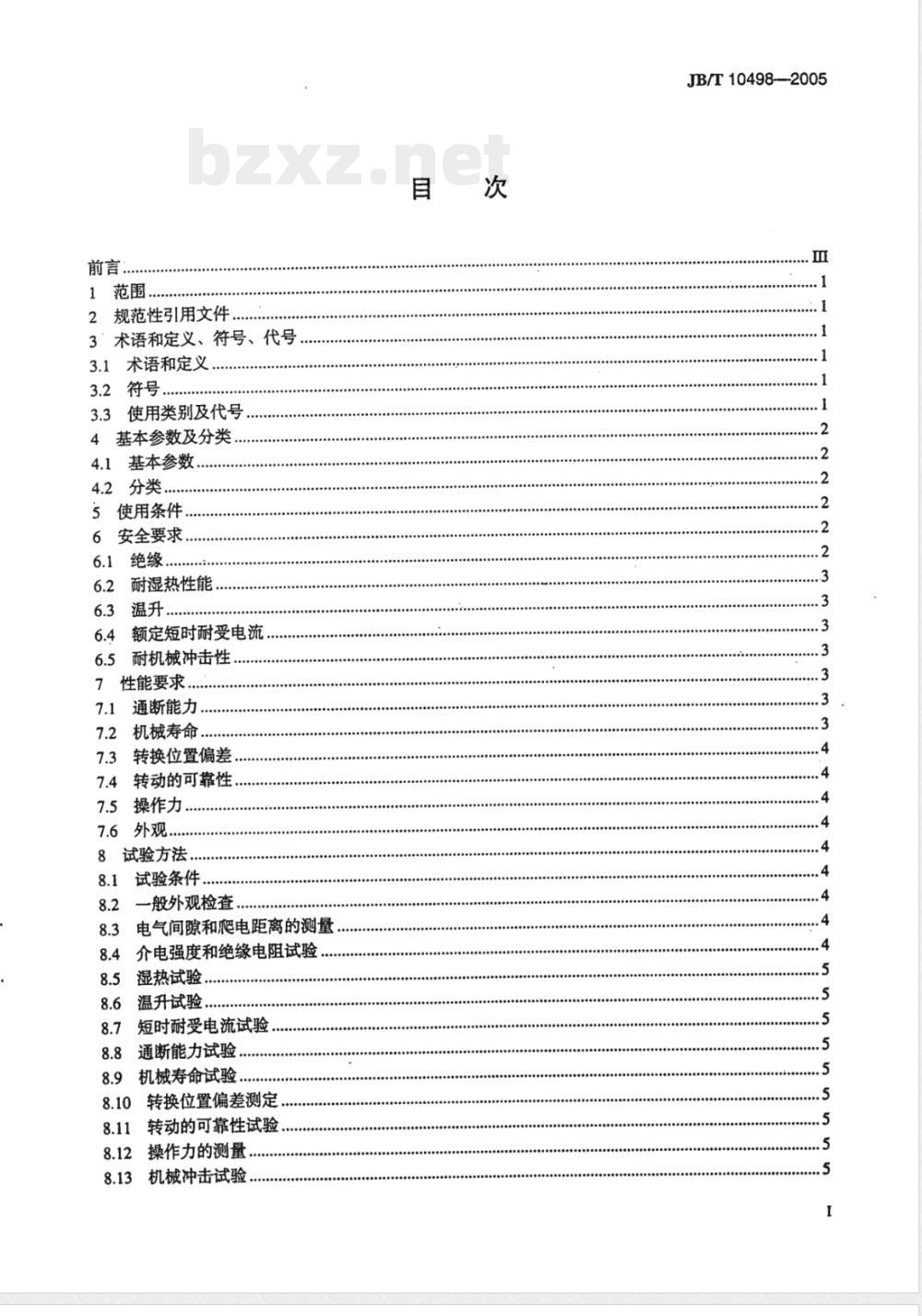 JB/T 10498—2005

bzxz.net

目 次

前言 ........ III
1 范围 ........ 1
2 规范性引用文件 ........ 1
3 术语和定义、符号、代号 ........ 1
3.1 术语和定义 ........ 1
3.2 符号 ........ 1
3.3 使用类别及代号 ........ 1
4 基本参数及分类 ........ 2
4.1 基本参数 ........ 2
4.2 分类 ........ 2
5 使用条件 ........ 2
6 安全要求 ........ 2
6.1 绝缘 ........ 2
6.2 耐湿热性能 ........ 3
6.3 温升 ........ 3
6.4 额定短时耐受电流 ........ 3
6.5 耐机械冲击性 ........ 3
7 性能要求 ........ 3
7.1 通断能力 ........ 3
7.2 机械寿命 ........ 3
7.3 转换位置偏差 ........ 4
7.4 转动的可靠性 ........ 4
7.5 操作力 ........ 4
7.6 外观 ........ 4
8 试验方法 ........ 4
8.1 试验条件 ........ 4
8.2 一般外观检查 ........ 4
8.3 电气间隙和爬电距离的测量 ........ 4
8.4 介电强度和绝缘电阻试验 ........ 4
8.5 湿热试验 ........ 5
8.6 温升试验 ........ 5
8.7 短时耐受电流试验 ........ 5
8.8 通断能力试验 ........ 5
8.9 机械寿命试验 ........ 5
8.10 转换位置偏差测定 ........ 5
8.11 转动的可靠性试验 ........ 5
8.12 操作力的测量 ........ 5
8.13 机械冲击试验 ........ 5

I